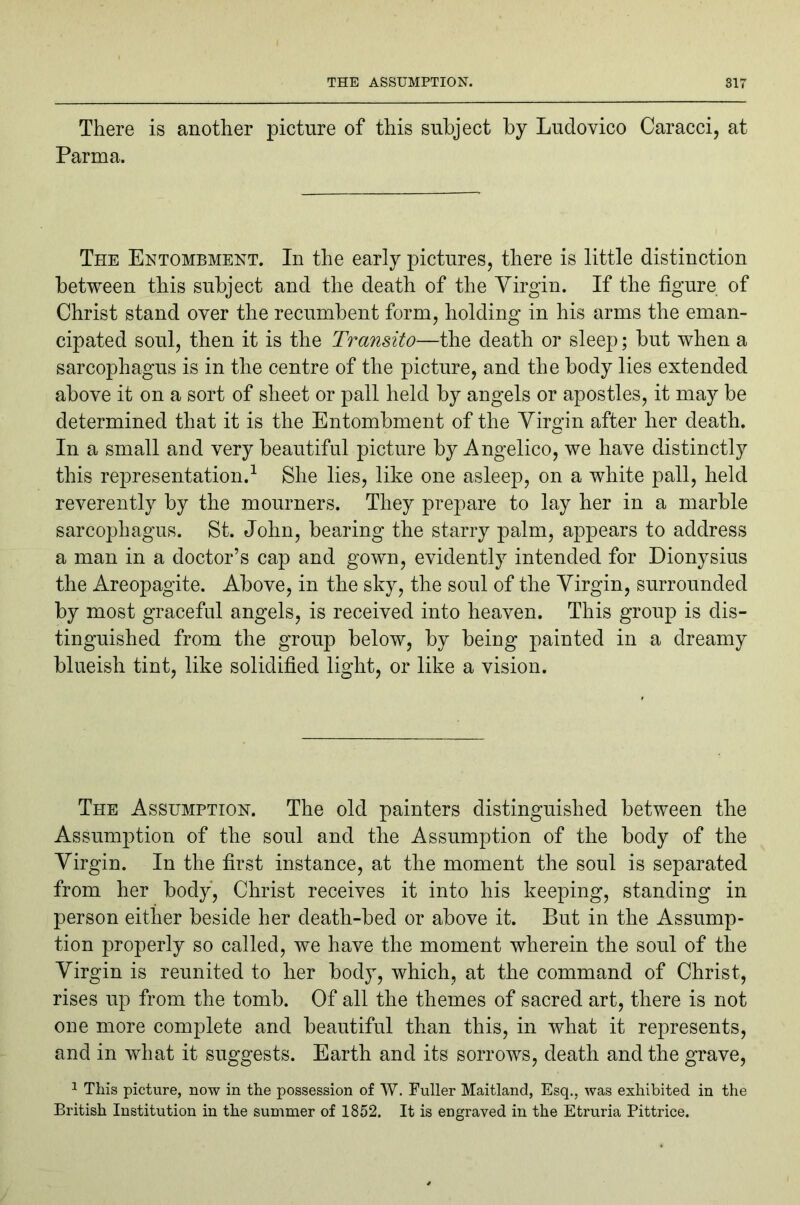 THE ASSUMPTION. 317

There is another picture of this subject by Ludovico Caracci, at Parma.

The Entombment. In the early pictures, there is little distinction between this subject and the death of the Virgin. If the figure of Christ stand over the recumbent form, holding in his arms the emancipated soul, then it is the Transito—the death or sleep; but when a sarcophagus is in the centre of the picture, and the body lies extended above it on a sort of sheet or pall held by angels or apostles, it may be determined that it is the Entombment of the Virgin after her death. In a small and very beautiful picture by Angelico, we have distinctly this representation.$^{1}$ She lies, like one asleep, on a white pall, held reverently by the mourners. They prepare to lay her in a marble sarcophagus. St. John, bearing the starry palm, appears to address a man in a doctor's cap and gown, evidently intended for Dionysius the Areopagite. Above, in the sky, the soul of the Virgin, surrounded by most graceful angels, is received into heaven. This group is distinguished from the group below, by being painted in a dreamy blueish tint, like solidified light, or like a vision.

The Assumption. The old painters distinguished between the Assumption of the soul and the Assumption of the body of the Virgin. In the first instance, at the moment the soul is separated from her body, Christ receives it into his keeping, standing in person either beside her death-bed or above it. But in the Assumption properly so called, we have the moment wherein the soul of the Virgin is reunited to her body, which, at the command of Christ, rises up from the tomb. Of all the themes of sacred art, there is not one more complete and beautiful than this, in what it represents, and in what it suggests. Earth and its sorrows, death and the grave,

$^{1}$ This picture, now in the possession of W. Fuller Maitland, Esq., was exhibited in the British Institution in the summer of 1852. It is engraved in the Etruria Pittrice.